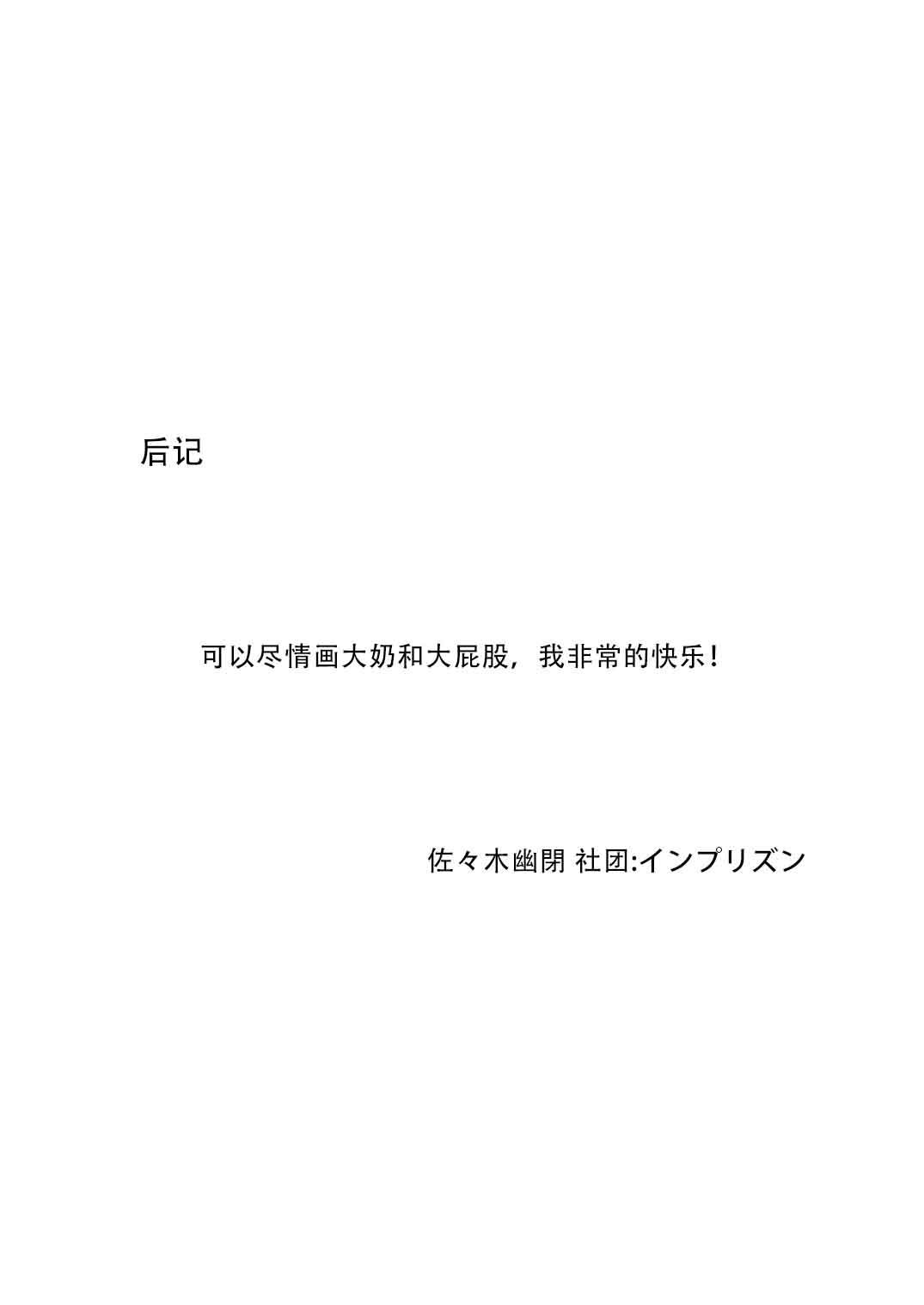 后记

可以尽情画大奶和大屁股，我非常的快乐！

佐々木幽閉 社团:インプリズン